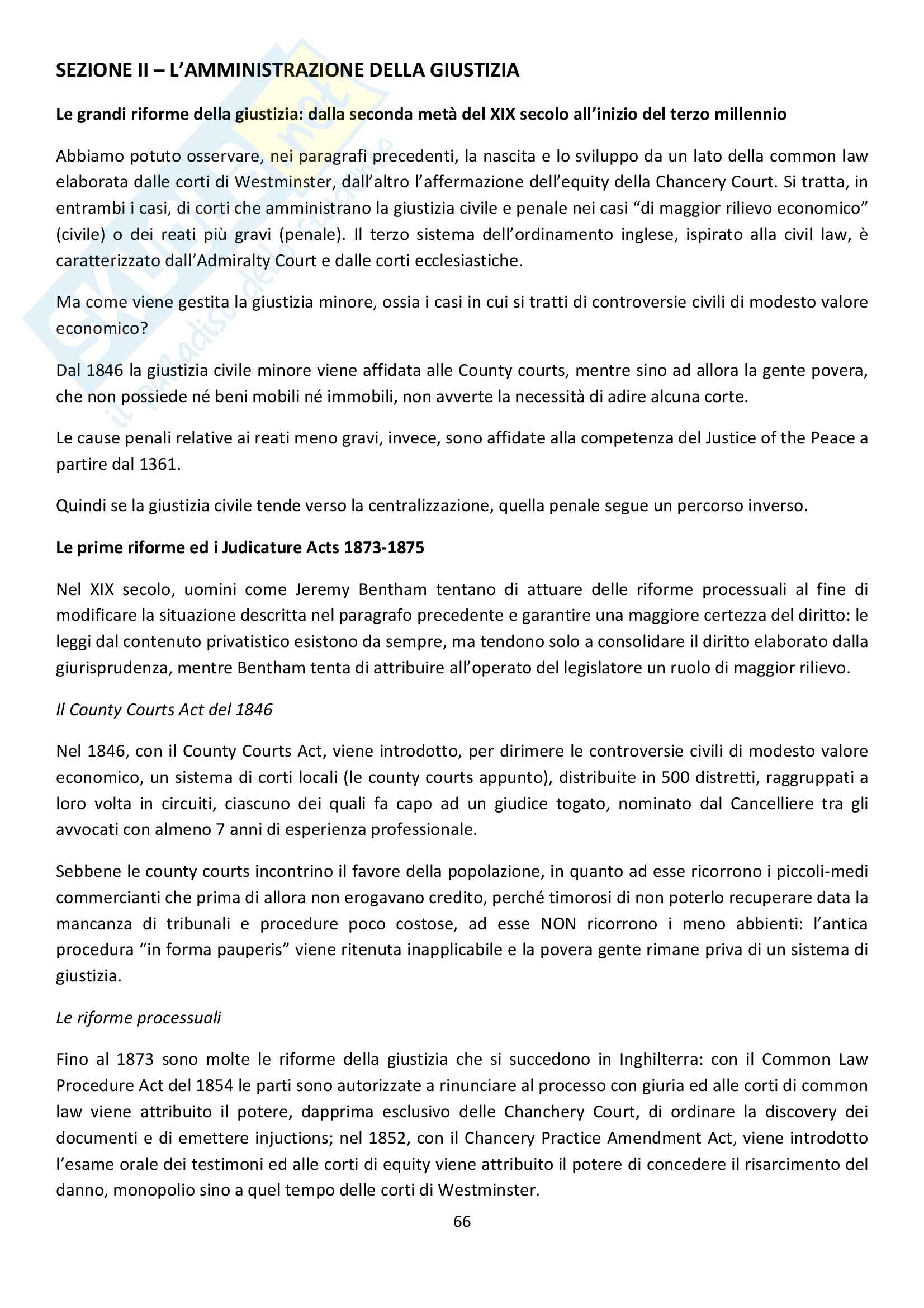 SEZIONE II – L'AMMINISTRAZIONE DELLA GIUSTIZIA

Le grandi riforme della giustizia: dalla seconda metà del XIX secolo all'inizio del terzo millennio

Abbiamo potuto osservare, nei paragrafi precedenti, la nascita e lo sviluppo da un lato della common law elaborata dalle corti di Westminster, dall'altro l'affermazione dell'equity della Chancery Court. Si tratta, in entrambi i casi, di corti che amministrano la giustizia civile e penale nei casi "di maggior rilievo economico" (civile) o dei reati più gravi (penale). Il terzo sistema dell'ordinamento inglese, ispirato alla civil law, è caratterizzato dall'Admiralty Court e dalle corti ecclesiastiche.

Ma come viene gestita la giustizia minore, ossia i casi in cui si tratti di controversie civili di modesto valore economico?

Dal 1846 la giustizia civile minore viene affidata alle County courts, mentre sino ad allora la gente povera, che non possiede né beni mobili né immobili, non avverte la necessità di adire alcuna corte.

Le cause penali relative ai reati meno gravi, invece, sono affidate alla competenza del Justice of the Peace a partire dal 1361.

Quindi se la giustizia civile tende verso la centralizzazione, quella penale segue un percorso inverso.

Le prime riforme ed i Judicature Acts 1873-1875

Nel XIX secolo, uomini come Jeremy Bentham tentano di attuare delle riforme processuali al fine di modificare la situazione descritta nel paragrafo precedente e garantire una maggiore certezza del diritto: le leggi dal contenuto privatistico esistono da sempre, ma tendono solo a consolidare il diritto elaborato dalla giurisprudenza, mentre Bentham tenta di attribuire all'operato del legislatore un ruolo di maggior rilievo.

Il County Courts Act del 1846

Nel 1846, con il County Courts Act, viene introdotto, per dirimere le controversie civili di modesto valore economico, un sistema di corti locali (le county courts appunto), distribuite in 500 distretti, raggruppati a loro volta in circuiti, ciascuno dei quali fa capo ad un giudice togato, nominato dal Cancelliere tra gli avvocati con almeno 7 anni di esperienza professionale.

Sebbene le county courts incontrino il favore della popolazione, in quanto ad esse ricorrono i piccoli-medi commercianti che prima di allora non erogavano credito, perché timorosi di non poterlo recuperare data la mancanza di tribunali e procedure poco costose, ad esse NON ricorrono i meno abbienti: l'antica procedura "in forma pauperis" viene ritenuta inapplicabile e la povera gente rimane priva di un sistema di giustizia.

Le riforme processuali

Fino al 1873 sono molte le riforme della giustizia che si succedono in Inghilterra: con il Common Law Procedure Act del 1854 le parti sono autorizzate a rinunciare al processo con giuria ed alle corti di common law viene attribuito il potere, dapprima esclusivo delle Chanchery Court, di ordinare la discovery dei documenti e di emettere injuctions; nel 1852, con il Chancery Practice Amendment Act, viene introdotto l'esame orale dei testimoni ed alle corti di equity viene attribuito il potere di concedere il risarcimento del danno, monopolio sino a quel tempo delle corti di Westminster.

66